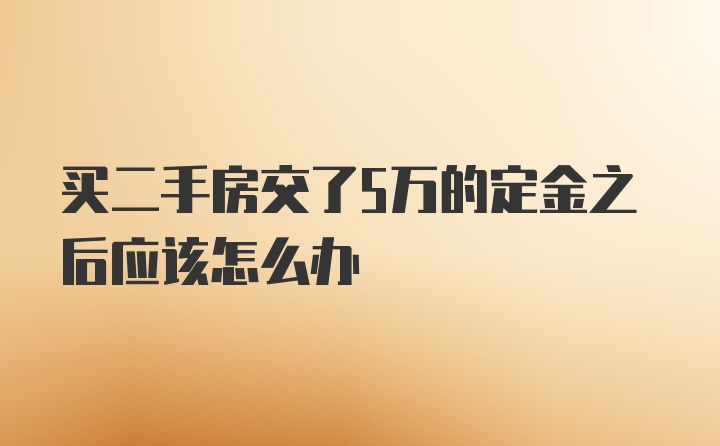 买二手房交了5万的定金之后应该怎么办